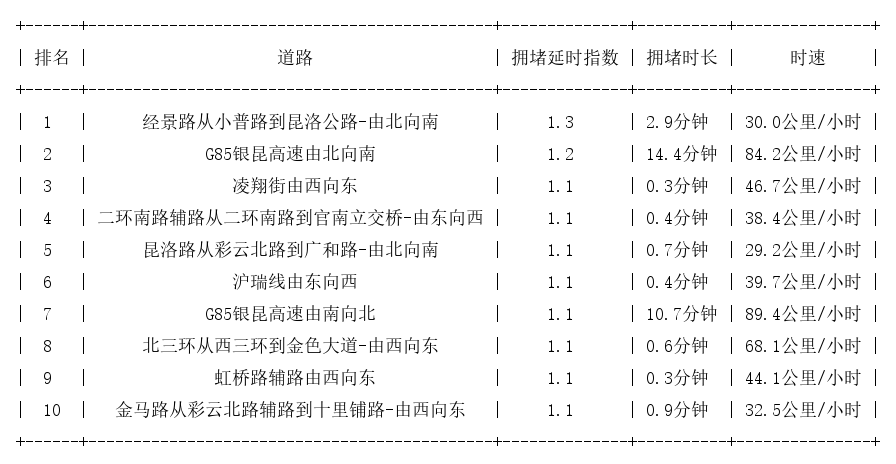 | 排名 | 道路 | 拥堵延时指数 | 拥堵时长 | 时速 |
|---|---|---|---|---|
| 1 | 经景路从小普路到昆洛公路-由北向南 | 1.3 | 2.9分钟 | 30.0公里/小时 |
| 2 | G85银昆高速由北向南 | 1.2 | 14.4分钟 | 84.2公里/小时 |
| 3 | 凌翔街由西向东 | 1.1 | 0.3分钟 | 46.7公里/小时 |
| 4 | 二环南路辅路从二环南路到官南立交桥-由东向西 | 1.1 | 0.4分钟 | 38.4公里/小时 |
| 5 | 昆洛路从彩云北路到广和路-由北向南 | 1.1 | 0.7分钟 | 29.2公里/小时 |
| 6 | 沪瑞线由东向西 | 1.1 | 0.4分钟 | 39.7公里/小时 |
| 7 | G85银昆高速由南向北 | 1.1 | 10.7分钟 | 89.4公里/小时 |
| 8 | 北三环从西三环到金色大道-由西向东 | 1.1 | 0.6分钟 | 68.1公里/小时 |
| 9 | 虹桥路辅路由西向东 | 1.1 | 0.3分钟 | 44.1公里/小时 |
| 10 | 金马路从彩云北路辅路到十里铺路-由西向东 | 1.1 | 0.9分钟 | 32.5公里/小时 |